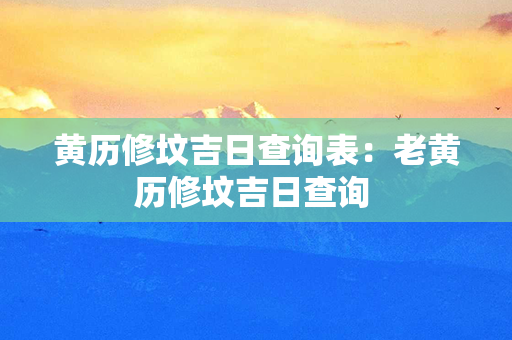 黄历修坟吉日查询表：老黄历修坟吉日查询